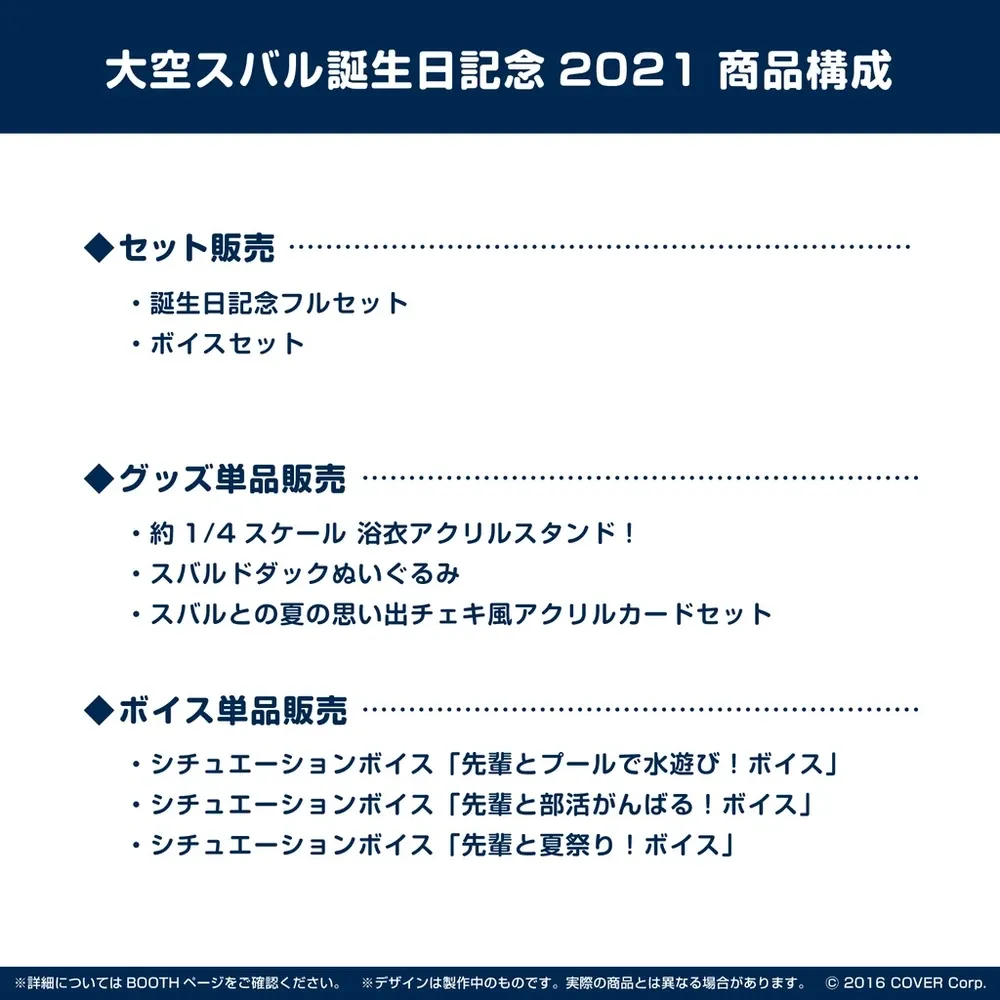 大空スバル誕生日記念 2021 商品構成

◆セット販売

・誕生日記念フルセット
・ボイスセット

◆グッズ単品販売

・約 1/4 スケール 浴衣アクリルスタンド！
・スバルドダックぬいぐるみ
・スバルとの夏の思い出チェキ風アクリルカードセット

◆ボイス単品販売

・シチュエーションボイス「先輩とプールで水遊び！ボイス」
・シチュエーションボイス「先輩と部活がんばる！ボイス」
・シチュエーションボイス「先輩と夏祭り！ボイス」

※詳細については BOOTH ページをご確認ください。 ※デザインは製作中のものです。実際の商品とは異なる場合があります。 © 2016 COVER Corp.